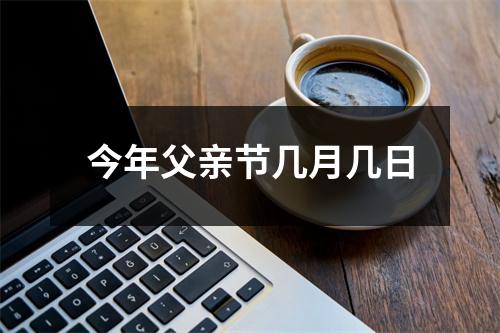 今年父亲节几月几日